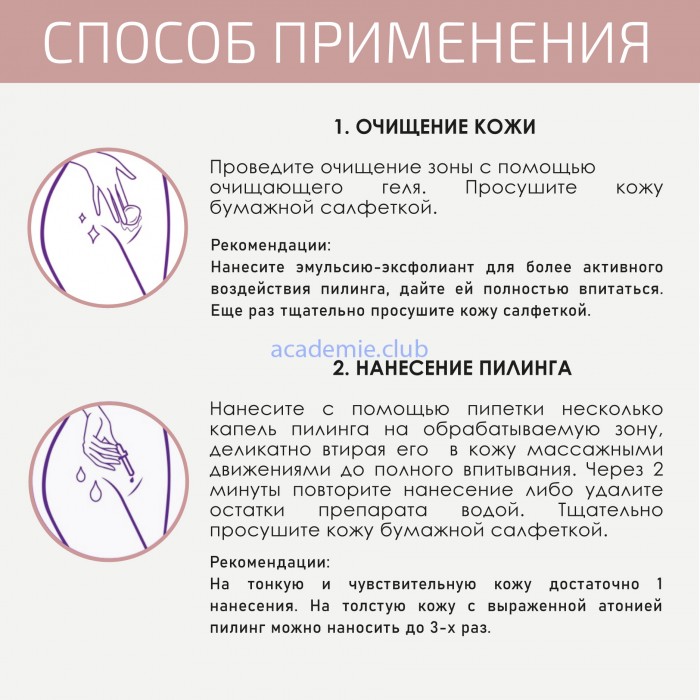 СПОСОБ ПРИМЕНЕНИЯ

1. ОЧИЩЕНИЕ КОЖИ

Проведите очищение зоны с помощью очищающего геля. Просушите кожу бумажной салфеткой.

Рекомендации:
Нанесите эмульсию-эксфолиант для более активного воздействия пилинга, дайте ей полностью впитаться. Еще раз тщательно просушите кожу салфеткой.

academie.club

2. НАНЕСЕНИЕ ПИЛИНГА

Нанесите с помощью пипетки несколько капель пилинга на обрабатываемую зону, деликатно втирая его в кожу массажными движениями до полного впитывания. Через 2 минуты повторите нанесение либо удалите остатки препарата водой. Тщательно просушите кожу бумажной салфеткой.

Рекомендации:
На тонкую и чувствительную кожу достаточно 1 нанесения. На толстую кожу с выраженной атонией пилинг можно наносить до 3-х раз.